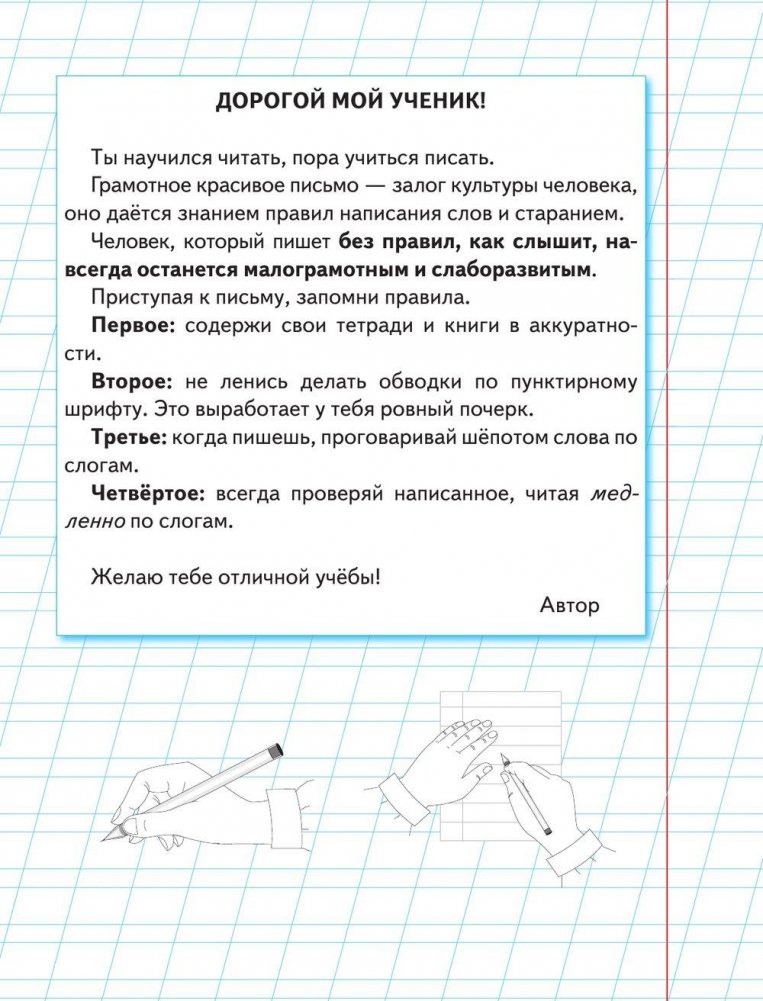 ДОРОГОЙ МОЙ УЧЕНИК!

Ты научился читать, пора учиться писать.

Грамотное красивое письмо — залог культуры человека, оно даётся знанием правил написания слов и старанием.

Человек, который пишет без правил, как слышит, навсегда останется малограмотным и слаборазвитым.

Приступая к письму, запомни правила.

Первое: содержи свои тетради и книги в аккуратности.

Второе: не ленись делать обводки по пунктирному шрифту. Это выработает у тебя ровный почерк.

Третье: когда пишешь, проговаривай шёпотом слова по слогам.

Четвёртое: всегда проверяй написанное, читая медленно по слогам.

Желаю тебе отличной учёбы!

Автор